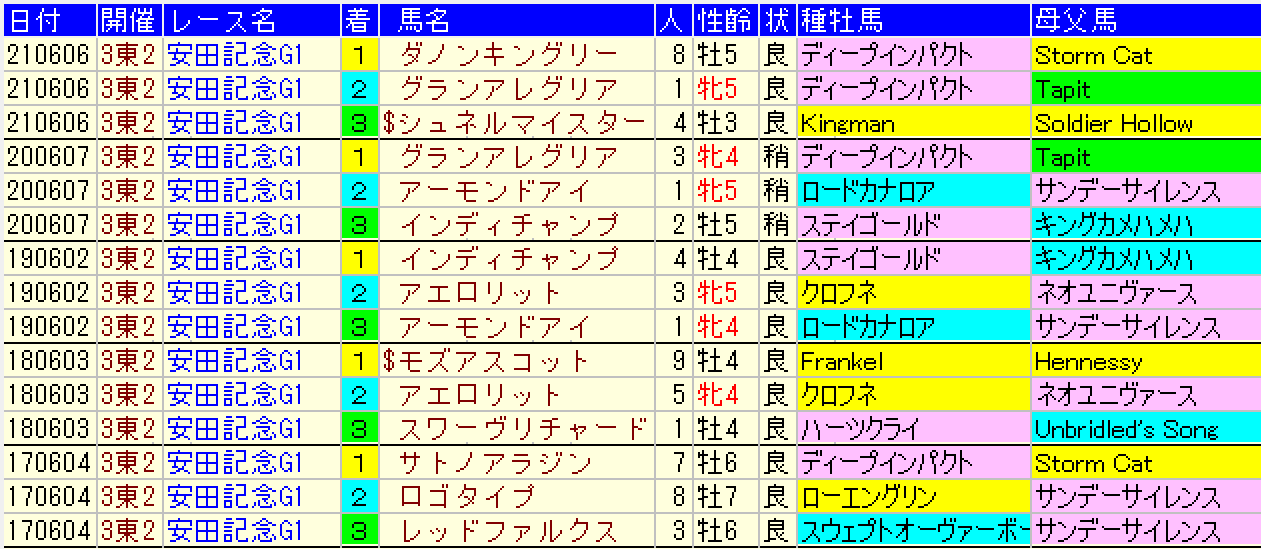 | 日付 | 開催 | レース名 | 着 | 馬名 | 人 | 性齢 | 状 | 種牡馬 | 母父馬 |
|---|---|---|---|---|---|---|---|---|---|
| 210606 | 3東2 | 安田記念G1 | 1 | ダノンキングリー | 8 | 牡5 | 良 | ディープインパクト | Storm Cat |
| 210606 | 3東2 | 安田記念G1 | 2 | グランアレグリア | 1 | 牝5 | 良 | ディープインパクト | Tapit |
| 210606 | 3東2 | 安田記念G1 | 3 | $シュネルマイスター | 4 | 牡3 | 良 | Kingman | Soldier Hollow |
| 200607 | 3東2 | 安田記念G1 | 1 | グランアレグリア | 3 | 牝4 | 稍 | ディープインパクト | Tapit |
| 200607 | 3東2 | 安田記念G1 | 2 | アーモンドアイ | 1 | 牝5 | 稍 | ロードカナロア | サンデーサイレンス |
| 200607 | 3東2 | 安田記念G1 | 3 | インディチャンプ | 2 | 牡5 | 稍 | ステイゴールド | キングカメハメハ |
| 190602 | 3東2 | 安田記念G1 | 1 | インディチャンプ | 4 | 牡4 | 良 | ステイゴールド | キングカメハメハ |
| 190602 | 3東2 | 安田記念G1 | 2 | アエロリット | 3 | 牝5 | 良 | クロフネ | ネオユニヴァース |
| 190602 | 3東2 | 安田記念G1 | 3 | アーモンドアイ | 1 | 牝4 | 良 | ロードカナロア | サンデーサイレンス |
| 180603 | 3東2 | 安田記念G1 | 1 | $モズアスコット | 9 | 牡4 | 良 | Frankel | Hennessy |
| 180603 | 3東2 | 安田記念G1 | 2 | アエロリット | 5 | 牝4 | 良 | クロフネ | ネオユニヴァース |
| 180603 | 3東2 | 安田記念G1 | 3 | スワーヴリチャード | 1 | 牡4 | 良 | ハーツクライ | Unbridled's Song |
| 170604 | 3東2 | 安田記念G1 | 1 | サトノアラジン | 7 | 牡6 | 良 | ディープインパクト | Storm Cat |
| 170604 | 3東2 | 安田記念G1 | 2 | ロゴタイプ | 8 | 牡7 | 良 | ローエングリン | サンデーサイレンス |
| 170604 | 3東2 | 安田記念G1 | 3 | レッドファルクス | 3 | 牡6 | 良 | スウェプトオーヴァーボー | サンデーサイレンス |